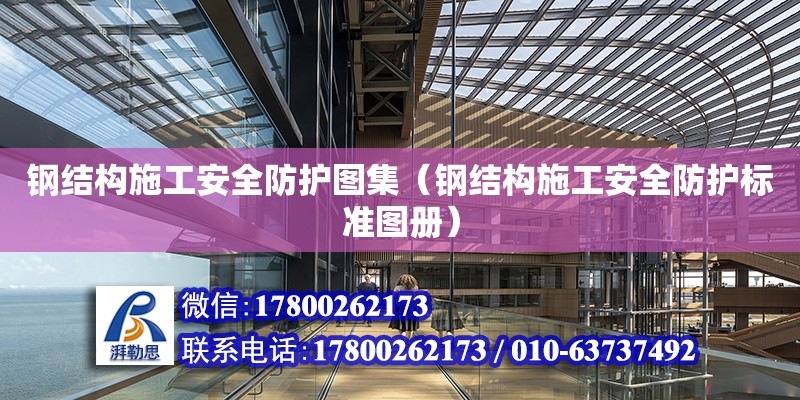 钢结构施工安全防护图集（钢结构施工安全防护标准图册）

湃勒思

微信:17800262173

联系电话:17800262173 / 010-63737492